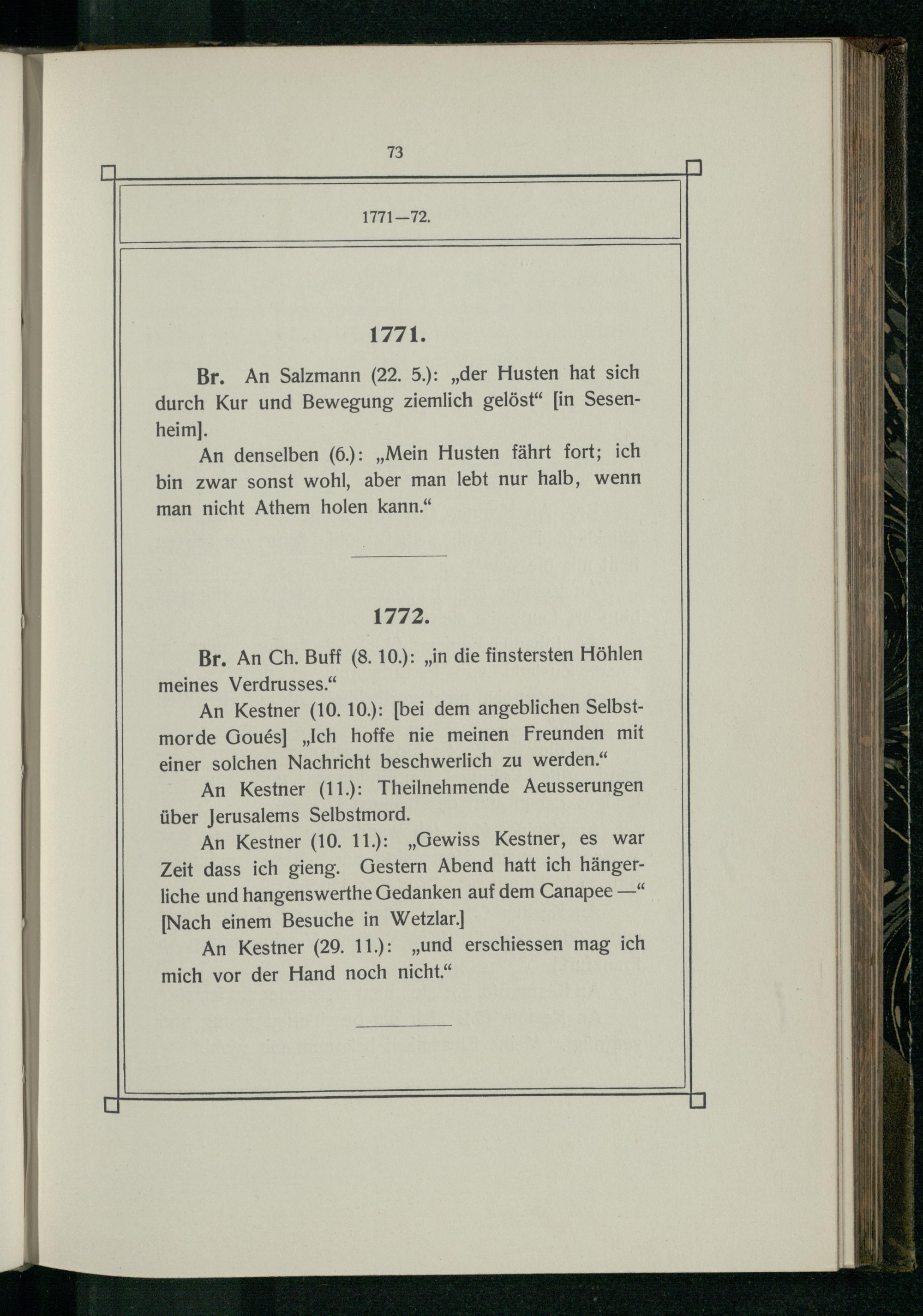 73

1771—72.

1771.

Br. An Salzmann (22. 5.): „der Husten hat sich durch Kur und Bewegung ziemlich gelöst“ [in Sesenheim].

An denselben (6.): „Mein Husten fährt fort; ich bin zwar sonst wohl, aber man lebt nur halb, wenn man nicht Athem holen kann.“

1772.

Br. An Ch. Buff (8. 10.): „in die finstersten Höhlen meines Verdrusses.“

An Kestner (10. 10.): [bei dem angeblichen Selbstmorde Goués] „Ich hoffe nie meinen Freunden mit einer solchen Nachricht beschwerlich zu werden.“

An Kestner (11.): Theilnehmende Aeusserungen über Jerusalems Selbstmord.

An Kestner (10. 11.): „Gewiss Kestner, es war Zeit dass ich gieng. Gestern Abend hatt ich hängerliche und hangenswerthe Gedanken auf dem Canapee —“ [Nach einem Besuche in Wetzlar.]

An Kestner (29. 11.): „und erschiessen mag ich mich vor der Hand noch nicht.“